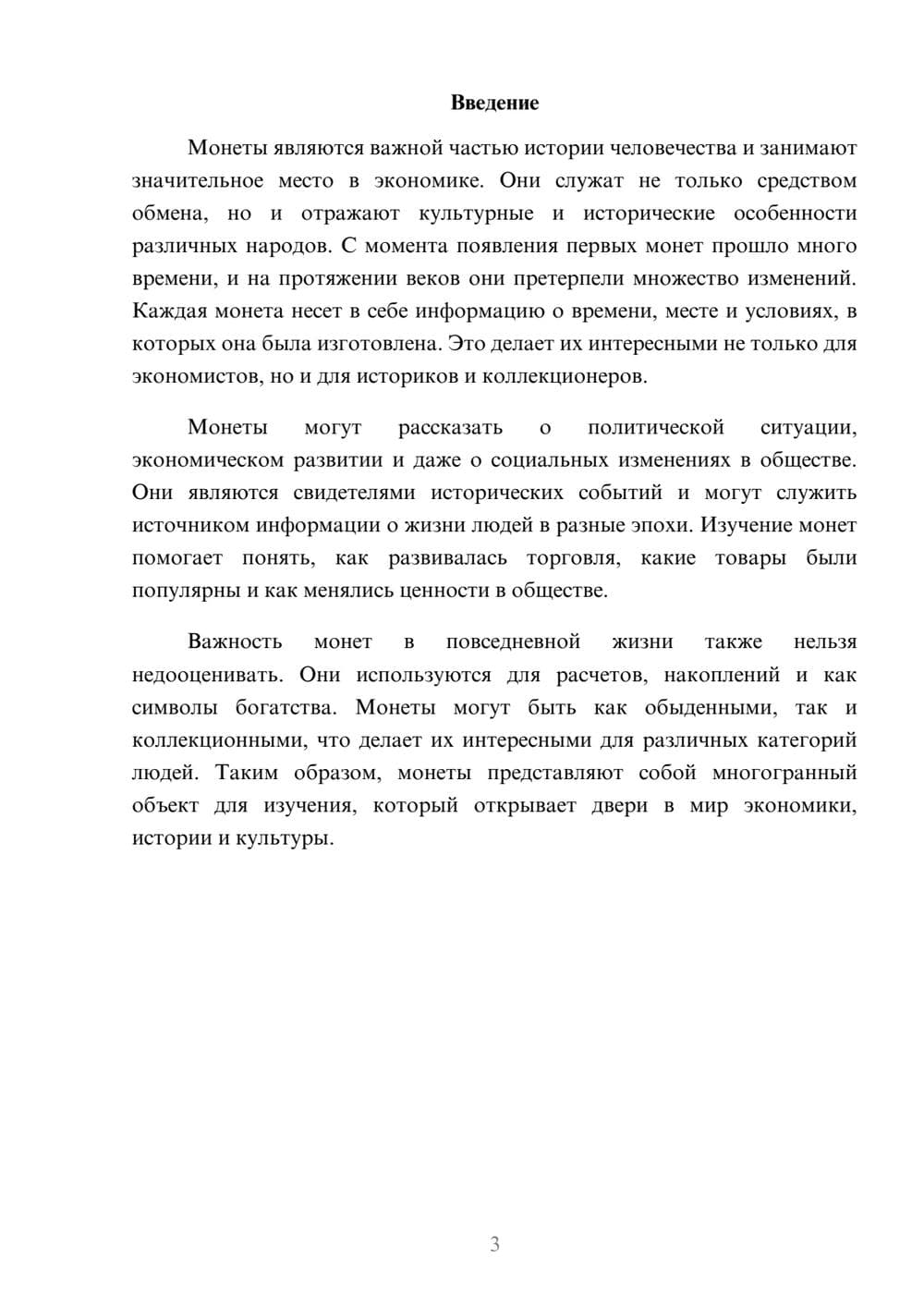 Введение

Монеты являются важной частью истории человечества и занимают значительное место в экономике. Они служат не только средством обмена, но и отражают культурные и исторические особенности различных народов. С момента появления первых монет прошло много времени, и на протяжении веков они претерпели множество изменений. Каждая монета несет в себе информацию о времени, месте и условиях, в которых она была изготовлена. Это делает их интересными не только для экономистов, но и для историков и коллекционеров.

Монеты могут рассказать о политической ситуации, экономическом развитии и даже о социальных изменениях в обществе. Они являются свидетелями исторических событий и могут служить источником информации о жизни людей в разные эпохи. Изучение монет помогает понять, как развивалась торговля, какие товары были популярны и как менялись ценности в обществе.

Важность монет в повседневной жизни также нельзя недооценивать. Они используются для расчетов, накоплений и как символы богатства. Монеты могут быть как обыденными, так и коллекционными, что делает их интересными для различных категорий людей. Таким образом, монеты представляют собой многогранный объект для изучения, который открывает двери в мир экономики, истории и культуры.

3